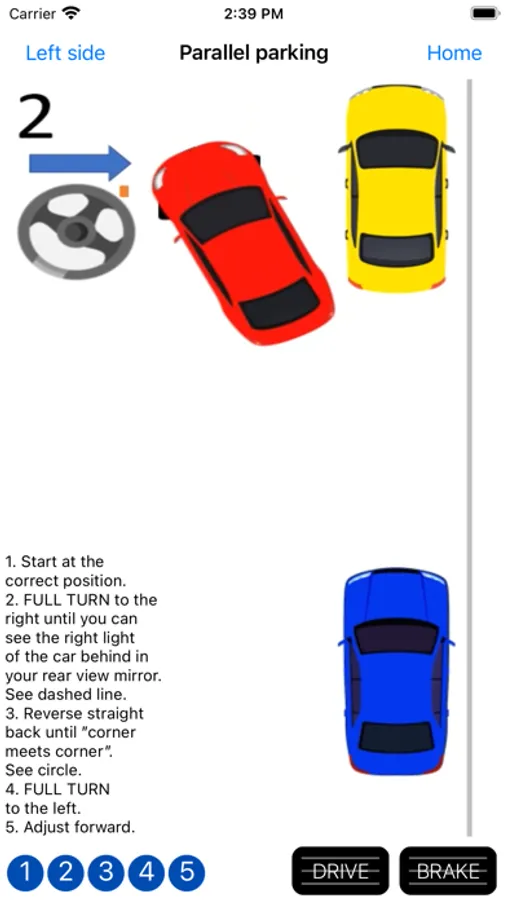 Carrier 2:39 PM

Left side Parallel parking Home

2

1. Start at the correct position.
2. FULL TURN to the right until you can see the right light of the car behind in your rear view mirror. See dashed line.
3. Reverse straight back until "corner meets corner". See circle.
4. FULL TURN to the left.
5. Adjust forward.

1 2 3 4 5

DRIVE BRAKE